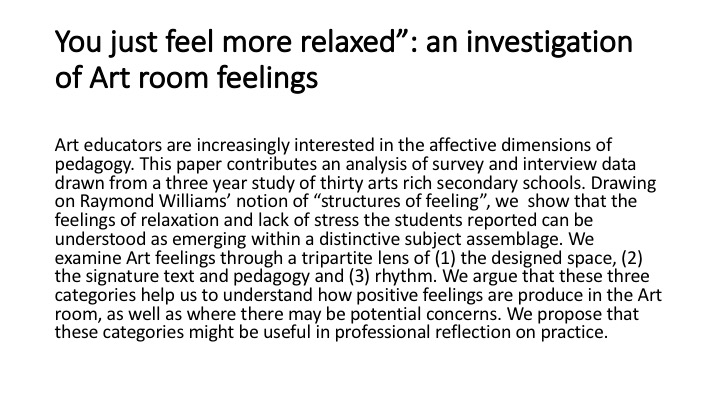 You just feel more relaxed": an investigation of Art room feelings

Art educators are increasingly interested in the affective dimensions of pedagogy. This paper contributes an analysis of survey and interview data drawn from a three year study of thirty arts rich secondary schools. Drawing on Raymond Williams' notion of "structures of feeling", we show that the feelings of relaxation and lack of stress the students reported can be understood as emerging within a distinctive subject assemblage. We examine Art feelings through a tripartite lens of (1) the designed space, (2) the signature text and pedagogy and (3) rhythm. We argue that these three categories help us to understand how positive feelings are produce in the Art room, as well as where there may be potential concerns. We propose that these categories might be useful in professional reflection on practice.